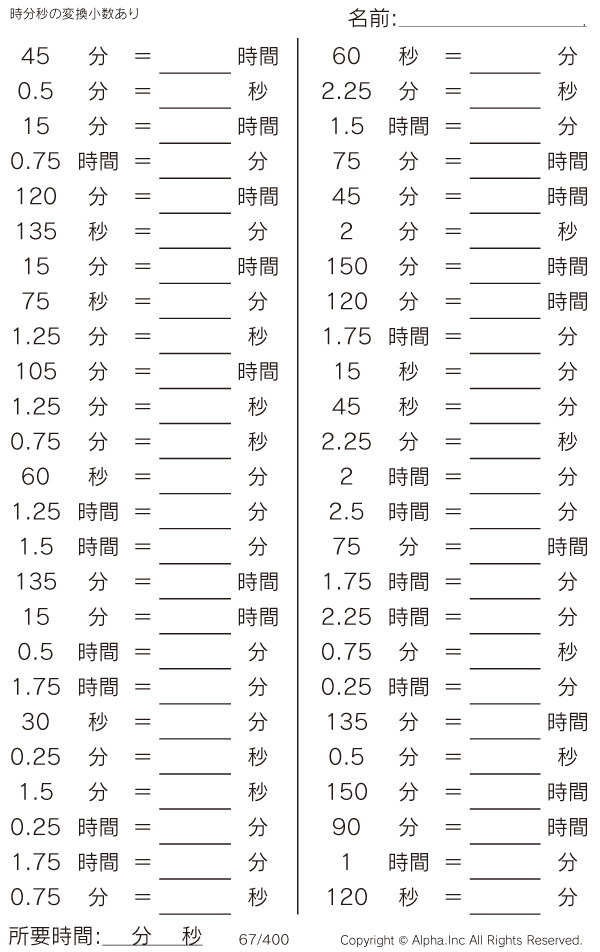 時分秒の変換小数あり

名前:____

45 分 = ____ 時間
0.5 分 = ____ 秒
15 分 = ____ 時間
0.75 時間 = ____ 分
120 分 = ____ 時間
135 秒 = ____ 分
15 分 = ____ 時間
75 秒 = ____ 分
1.25 分 = ____ 秒
105 分 = ____ 時間
1.25 分 = ____ 秒
0.75 分 = ____ 秒
60 秒 = ____ 分
1.25 時間 = ____ 分
1.5 時間 = ____ 分
135 分 = ____ 時間
15 分 = ____ 時間
0.5 時間 = ____ 分
1.75 時間 = ____ 分
30 秒 = ____ 分
0.25 分 = ____ 秒
1.5 分 = ____ 秒
0.25 時間 = ____ 分
1.75 時間 = ____ 分
0.75 分 = ____ 秒

60 秒 = ____ 分
2.25 分 = ____ 秒
1.5 時間 = ____ 分
75 分 = ____ 時間
45 分 = ____ 時間
2 分 = ____ 秒
150 分 = ____ 時間
120 分 = ____ 時間
1.75 時間 = ____ 分
15 秒 = ____ 分
45 秒 = ____ 分
2.25 分 = ____ 秒
2 時間 = ____ 分
2.5 時間 = ____ 分
75 分 = ____ 時間
1.75 時間 = ____ 分
2.25 時間 = ____ 分
0.75 分 = ____ 秒
0.25 時間 = ____ 分
135 分 = ____ 時間
0.5 分 = ____ 秒
150 分 = ____ 時間
90 分 = ____ 時間
1 時間 = ____ 分
120 秒 = ____ 分

所要時間:____分____秒 67/400 Copyright © Alpha.Inc All Rights Reserved.